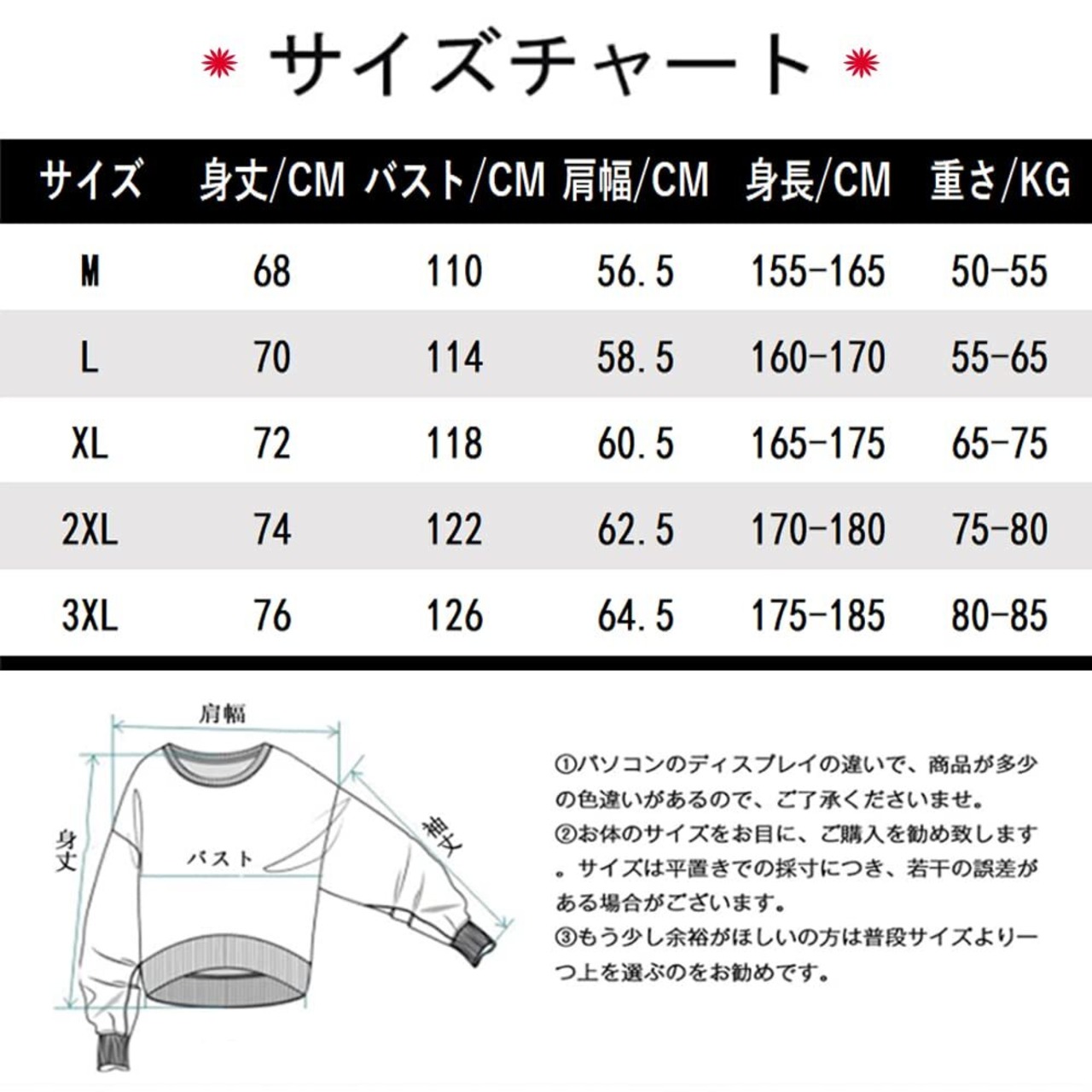 サイズチャート

| サイズ | 身丈/CM | バスト/CM | 肩幅/CM | 身長/CM | 重さ/KG |
|---|---|---|---|---|---|
| M | 68 | 110 | 56.5 | 155-165 | 50-55 |
| L | 70 | 114 | 58.5 | 160-170 | 55-65 |
| XL | 72 | 118 | 60.5 | 165-175 | 65-75 |
| 2XL | 74 | 122 | 62.5 | 170-180 | 75-80 |
| 3XL | 76 | 126 | 64.5 | 175-185 | 80-85 |

肩幅
身丈
バスト
袖丈

①パソコンのディスプレイの違いで、商品が多少の色違いがあるので、ご了承くださいませ。
②お体のサイズをお目に、ご購入を勧め致します。サイズは平置きでの採寸につき、若干の誤差がある場合がございます。
③もう少し余裕がほしいの方は普段サイズより一つ上を選ぶのをお勧めです。